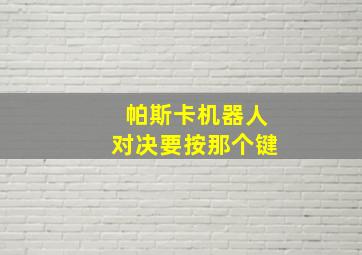 帕斯卡机器人
对决要按那个键